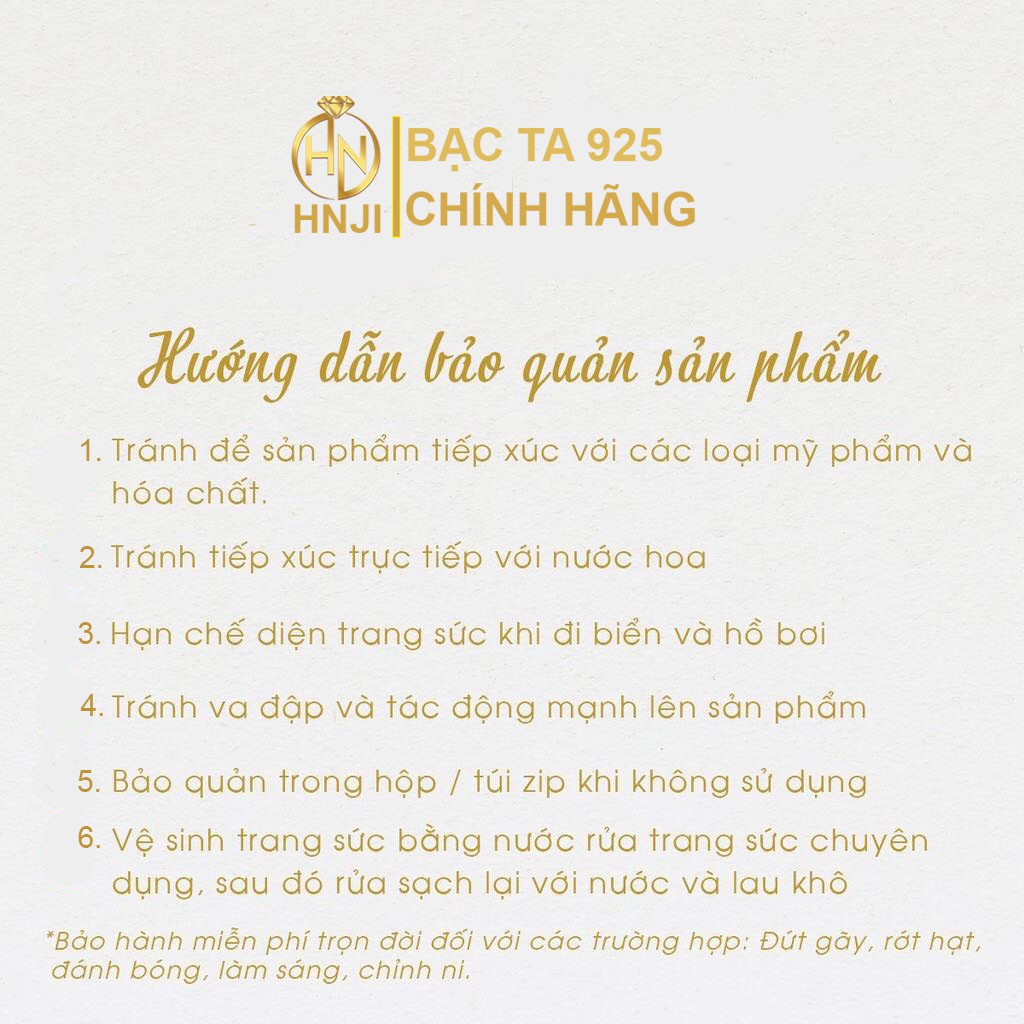 HN
HNJI
BẠC TA 925
CHÍNH HÃNG

Hướng dẫn bảo quản sản phẩm

1. Tránh để sản phẩm tiếp xúc với các loại mỹ phẩm và hóa chất.

2. Tránh tiếp xúc trực tiếp với nước hoa

3. Hạn chế diện trang sức khi đi biển và hồ bơi

4. Tránh va đập và tác động mạnh lên sản phẩm

5. Bảo quản trong hộp / túi zip khi không sử dụng

6. Vệ sinh trang sức bằng nước rửa trang sức chuyên dụng, sau đó rửa sạch lại với nước và lau khô

*Bảo hành miễn phí trọn đời đối với các trường hợp: Đứt gãy, rớt hạt, đánh bóng, làm sáng, chỉnh ni.